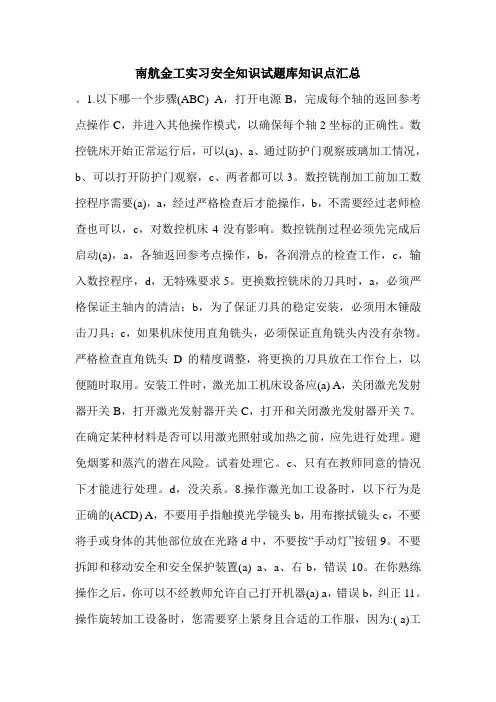 南航金工实习安全知识试题库知识点汇总

。1.以下哪一个步骤(ABC) A，打开电源 B，完成每个轴的返回参考点操作 C，并进入其他操作模式，以确保每个轴 2 坐标的正确性。数控铣床开始正常运行后，可以(a)、a、通过防护门观察玻璃加工情况，b、可以打开防护门观察，c、两者都可以 3。数控铣削加工前加工数控程序需要(a)，a，经过严格检查后才能操作，b，不需要经过老师检查也可以，c，对数控机床 4 没有影响。数控铣削过程必须先完成后启动(a)，a，各轴返回参考点操作，b，各润滑点的检查工作，c，输入数控程序，d，无特殊要求 5。更换数控铣床的刀具时，a，必须严格保证主轴内的清洁；b，为了保证刀具的稳定安装，必须用木锤敲击刀具；c，如果机床使用直角铣头，必须保证直角铣头内没有杂物。严格检查直角铣头 D 的精度调整，将更换的刀具放在工作台上，以便随时取用。安装工件时，激光加工机床设备应(a) A，关闭激光发射器开关 B，打开激光发射器开关 C，打开和关闭激光发射器开关 7。在确定某种材料是否可以用激光照射或加热之前，应先进行处理。避免烟雾和蒸汽的潜在风险。试着处理它。c、只有在教师同意的情况下才能进行处理。d，没关系。8.操作激光加工设备时，以下行为是正确的(ACD) A，不要用手指触摸光学镜头 b，用布擦拭镜头 c，不要将手或身体的其他部位放在光路 d 中，不要按“手动灯”按钮 9。不要拆卸和移动安全和安全保护装置(a) a、a、右 b，错误 10。在你熟练操作之后，你可以不经教师允许自己打开机器(a) a，错误 b，纠正 11。操作旋转加工设备时，您需要穿上紧身且合适的工作服，因为:( a)工